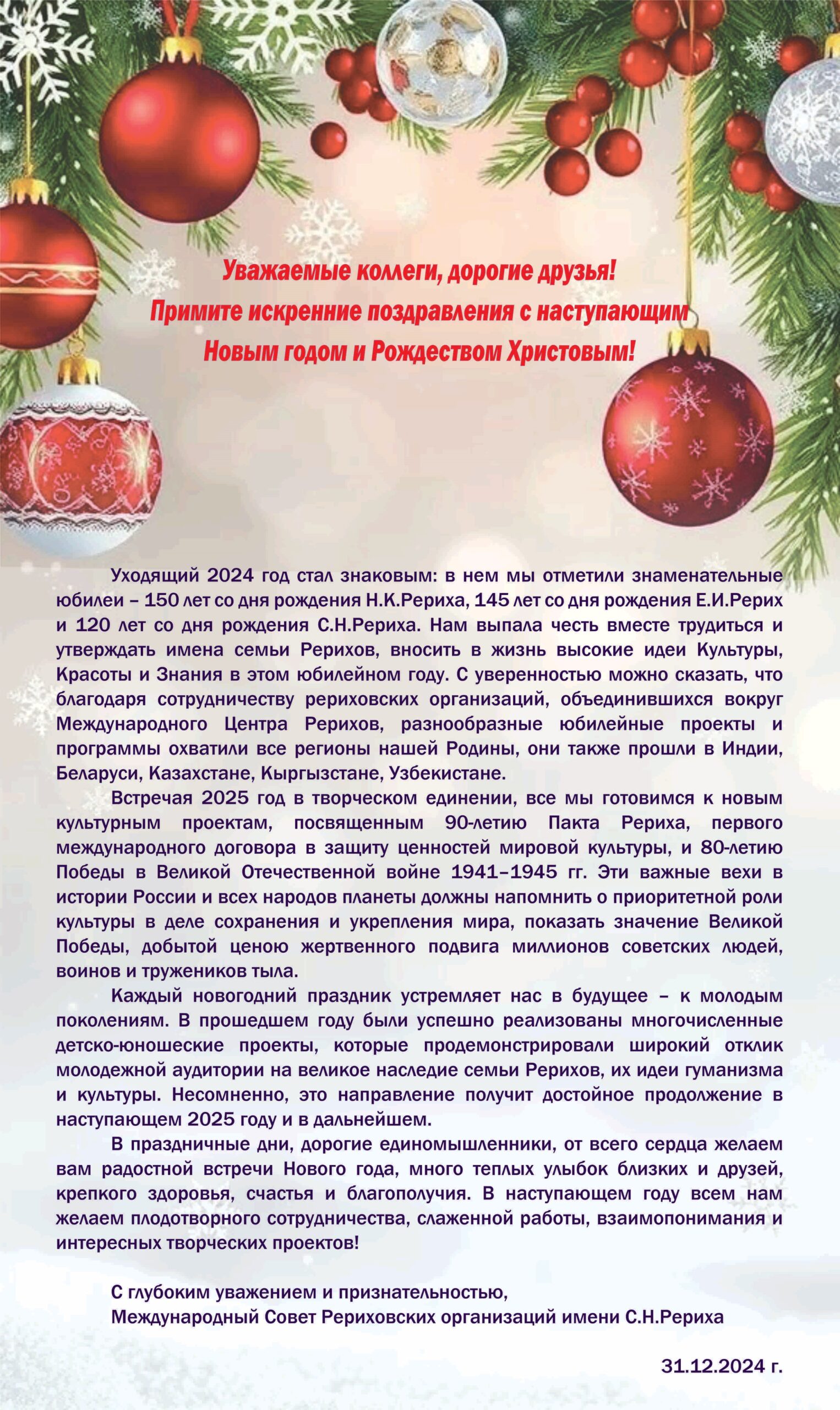 Уважаемые коллеги, дорогие друзья!
Примите искренние поздравления с наступающим
Новым годом и Рождеством Христовым!

Уходящий 2024 год стал знаковым: в нем мы отметили знаменательные юбилеи – 150 лет со дня рождения Н.К.Рериха, 145 лет со дня рождения Е.И.Рерих и 120 лет со дня рождения С.Н.Рериха. Нам выпала честь вместе трудиться и утверждать имена семьи Рерихов, вносить в жизнь высокие идеи Культуры, Красоты и Знания в этом юбилейном году. С уверенностью можно сказать, что благодаря сотрудничеству рериховских организаций, объединившихся вокруг Международного Центра Рерихов, разнообразные юбилейные проекты и программы охватили все регионы нашей Родины, они также прошли в Индии, Беларуси, Казахстане, Кыргызстане, Узбекистане.

Встречая 2025 год в творческом единении, все мы готовимся к новым культурным проектам, посвященным 90-летию Пакта Рериха, первого международного договора в защиту ценностей мировой культуры, и 80-летию Победы в Великой Отечественной войне 1941–1945 гг. Эти важные вехи в истории России и всех народов планеты должны напомнить о приоритетной роли культуры в деле сохранения и укрепления мира, показать значение Великой Победы, добытой ценою жертвенного подвига миллионов советских людей, воинов и тружеников тыла.

Каждый новогодний праздник устремляет нас в будущее – к молодым поколениям. В прошедшем году были успешно реализованы многочисленные детско-юношеские проекты, которые продемонстрировали широкий отклик молодежной аудитории на великое наследие семьи Рерихов, их идеи гуманизма и культуры. Несомненно, это направление получит достойное продолжение в наступающем 2025 году и в дальнейшем.

В праздничные дни, дорогие единомышленники, от всего сердца желаем вам радостной встречи Нового года, много теплых улыбок близких и друзей, крепкого здоровья, счастья и благополучия. В наступающем году всем нам желаем плодотворного сотрудничества, слаженной работы, взаимопонимания и интересных творческих проектов!

С глубоким уважением и признательностью,
Международный Совет Рериховских организаций имени С.Н.Рериха

31.12.2024 г.